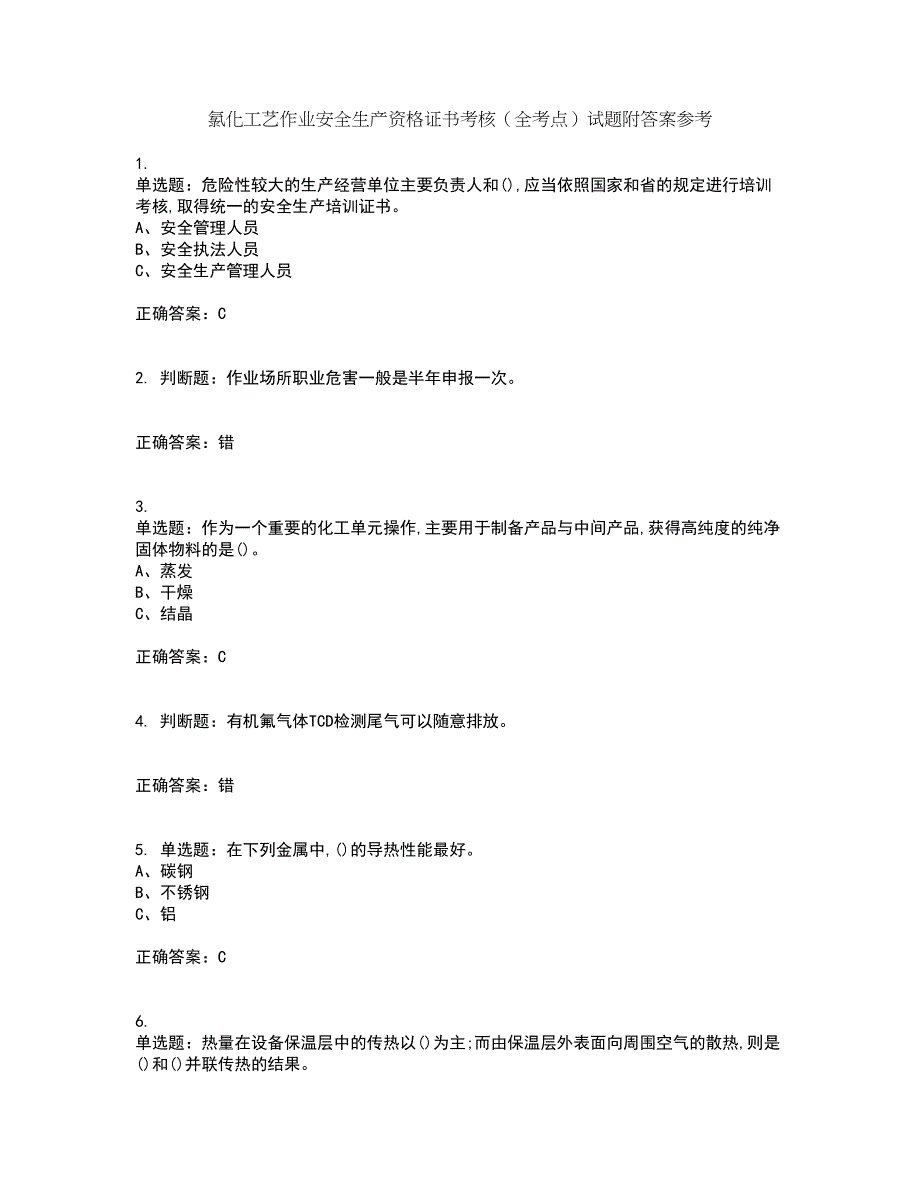 氯化工艺作业安全生产资格证书考核（全考点）试题附答案参考

1.
单选题：危险性较大的生产经营单位主要负责人和(),应当依照国家和省的规定进行培训考核,取得统一的安全生产培训证书。
A、安全管理人员
B、安全执法人员
C、安全生产管理人员

正确答案：C

2. 判断题：作业场所职业危害一般是半年申报一次。

正确答案：错

3.
单选题：作为一个重要的化工单元操作,主要用于制备产品与中间产品,获得高纯度的纯净固体物料的是()。
A、蒸发
B、干燥
C、结晶

正确答案：C

4. 判断题：有机氟气体TCD检测尾气可以随意排放。

正确答案：错

5. 单选题：在下列金属中,()的导热性能最好。
A、碳钢
B、不锈钢
C、铝

正确答案：C

6.
单选题：热量在设备保温层中的传热以()为主;而由保温层外表面向周围空气的散热,则是()和()并联传热的结果。